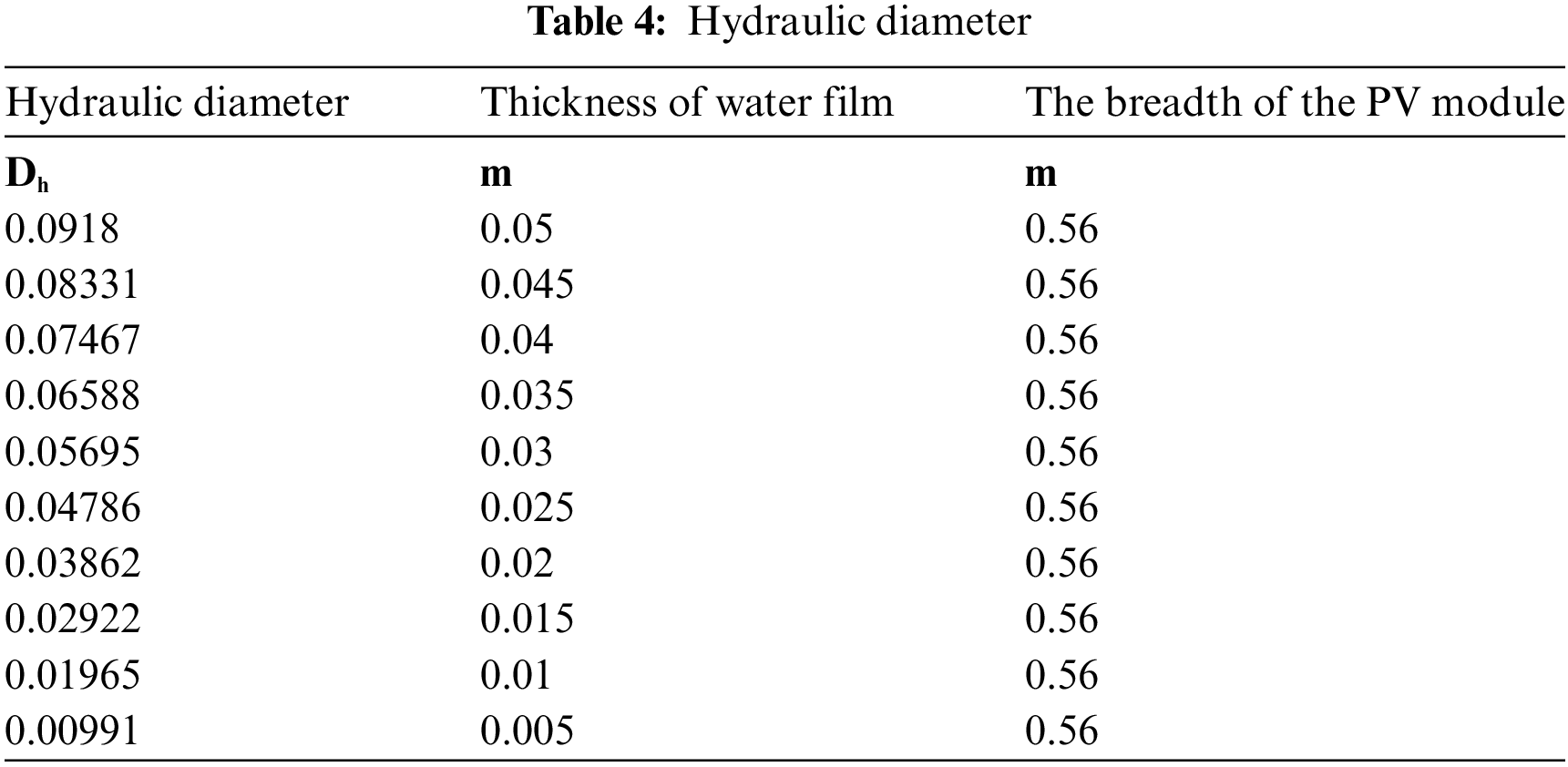 Table 4: Hydraulic diameter

| Hydraulic diameter | Thickness of water film | The breadth of the PV module |
|---|---|---|
| $D_h$ | m | m |
| 0.0918 | 0.05 | 0.56 |
| 0.08331 | 0.045 | 0.56 |
| 0.07467 | 0.04 | 0.56 |
| 0.06588 | 0.035 | 0.56 |
| 0.05695 | 0.03 | 0.56 |
| 0.04786 | 0.025 | 0.56 |
| 0.03862 | 0.02 | 0.56 |
| 0.02922 | 0.015 | 0.56 |
| 0.01965 | 0.01 | 0.56 |
| 0.00991 | 0.005 | 0.56 |